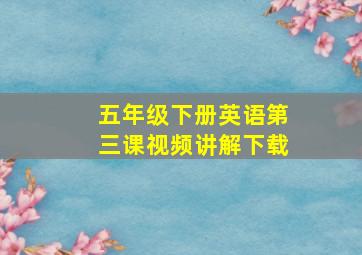 五年级下册英语第三课视频讲解下载